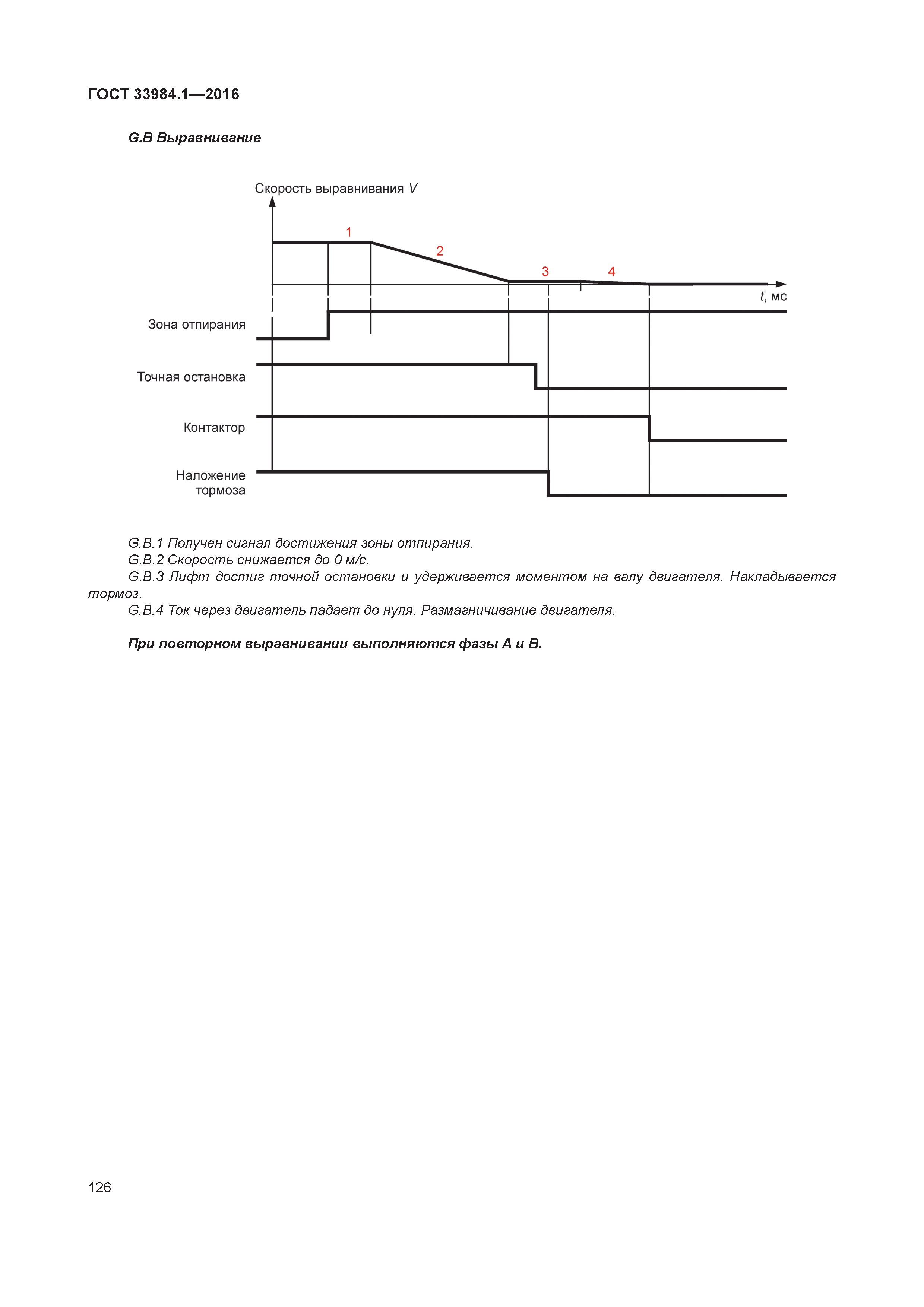 ГОСТ 33984.1—2016

G.B Выравнивание

Скорость выравнивания $V$

1

2

3

4

$t$, мс

Зона отпирания

Точная остановка

Контактор

Наложение тормоза

G.B.1 Получен сигнал достижения зоны отпирания.

G.B.2 Скорость снижается до 0 м/с.

G.B.3 Лифт достиг точной остановки и удерживается моментом на валу двигателя. Накладывается тормоз.

G.B.4 Ток через двигатель падает до нуля. Размагничивание двигателя.

При повторном выравнивании выполняются фазы А и В.

126